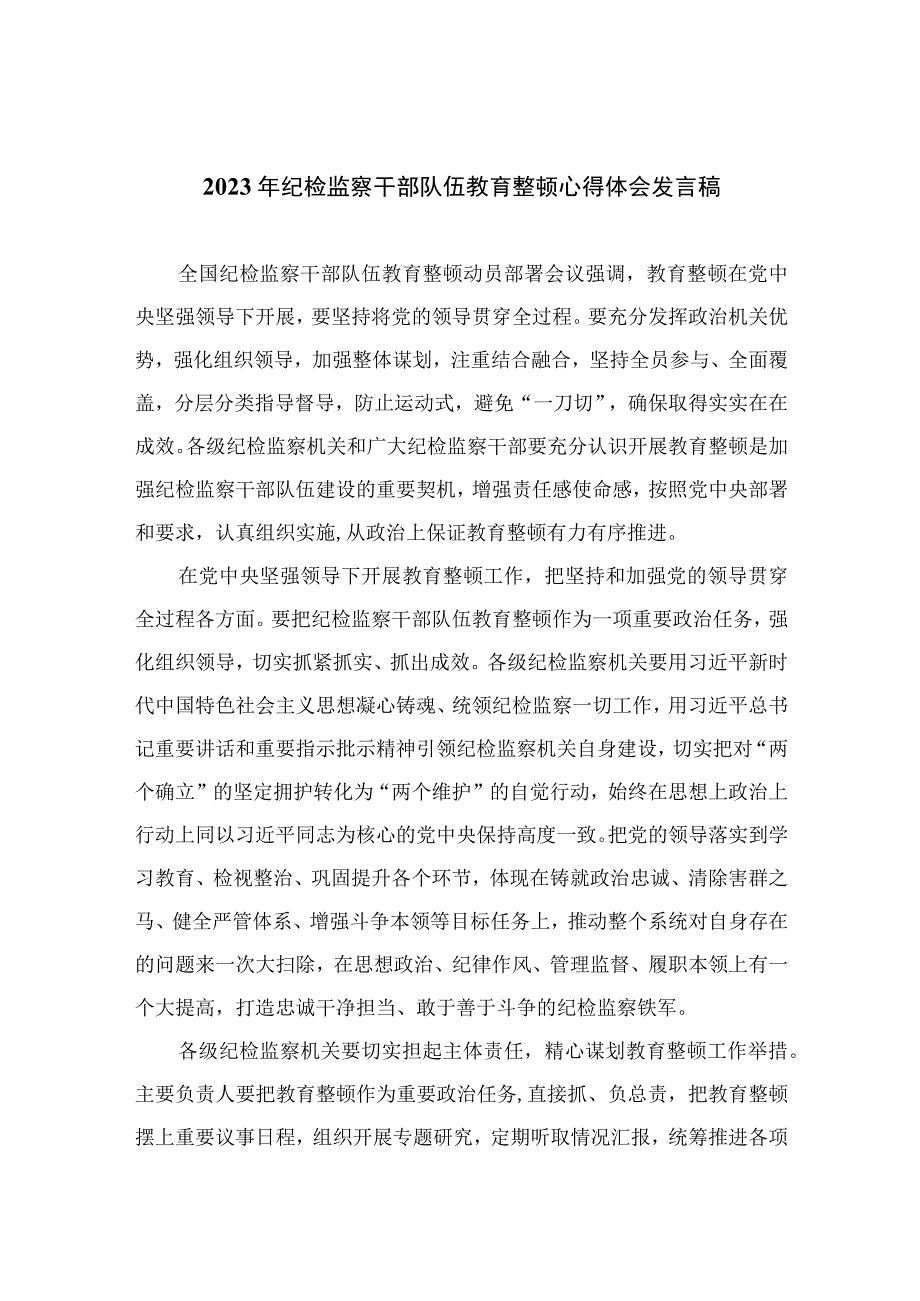 2023年纪检监察干部队伍教育整顿心得体会发言稿

全国纪检监察干部队伍教育整顿动员部署会议强调，教育整顿在党中央坚强领导下开展，要坚持将党的领导贯穿全过程。要充分发挥政治机关优势，强化组织领导，加强整体谋划，注重结合融合，坚持全员参与、全面覆盖，分层分类指导督导，防止运动式，避免“一刀切”，确保取得实实在在成效。各级纪检监察机关和广大纪检监察干部要充分认识开展教育整顿是加强纪检监察干部队伍建设的重要契机，增强责任感使命感，按照党中央部署和要求，认真组织实施，从政治上保证教育整顿有力有序推进。

在党中央坚强领导下开展教育整顿工作，把坚持和加强党的领导贯穿全过程各方面。要把纪检监察干部队伍教育整顿作为一项重要政治任务，强化组织领导，切实抓紧抓实、抓出成效。各级纪检监察机关要用习近平新时代中国特色社会主义思想凝心铸魂、统领纪检监察一切工作，用习近平总书记重要讲话和重要指示批示精神引领纪检监察机关自身建设，切实把对“两个确立”的坚定拥护转化为“两个维护”的自觉行动，始终在思想上政治上行动上同以习近平同志为核心的党中央保持高度一致。把党的领导落实到学习教育、检视整治、巩固提升各个环节，体现在铸就政治忠诚、清除害群之马、健全严管体系、增强斗争本领等目标任务上，推动整个系统对自身存在的问题来一次大扫除，在思想政治、纪律作风、管理监督、履职本领上有一个大提高，打造忠诚干净担当、敢于善于斗争的纪检监察铁军。

各级纪检监察机关要切实担起主体责任，精心谋划教育整顿工作举措。主要负责人要把教育整顿作为重要政治任务，直接抓、负总责，把教育整顿摆上重要议事日程，组织开展专题研究，定期听取情况汇报，统筹推进各项